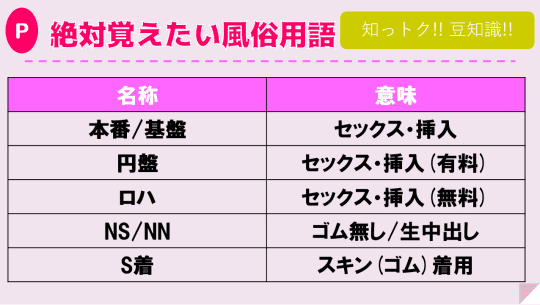 P 絶対覚えたい風俗用語

知っトク!! 豆知識!!

| 名称 | 意味 |
|---|---|
| 本番/基盤 | セックス・挿入 |
| 円盤 | セックス・挿入(有料) |
| ロハ | セックス・挿入(無料) |
| NS/NN | ゴム無し/生中出し |
| S着 | スキン(ゴム)着用 |